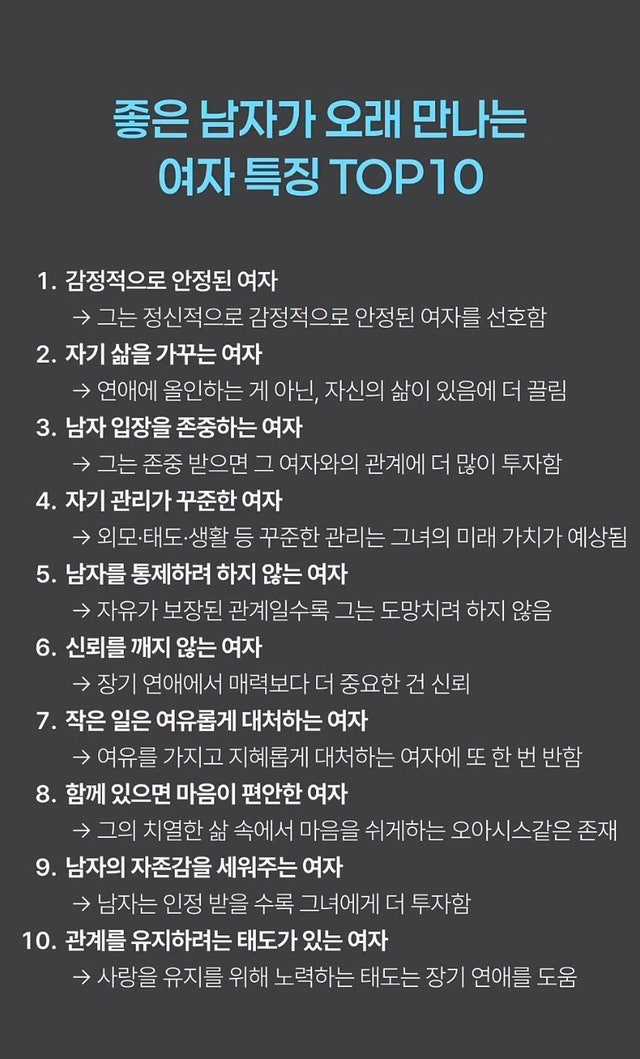 좋은 남자가 오래 만나는
여자 특징 TOP10

1. 감정적으로 안정된 여자
→ 그는 정신적으로 감정적으로 안정된 여자를 선호함

2. 자기 삶을 가꾸는 여자
→ 연애에 올인하는 게 아닌, 자신의 삶이 있음에 더 끌림

3. 남자 입장을 존중하는 여자
→ 그는 존중 받으면 그 여자와의 관계에 더 많이 투자함

4. 자기 관리가 꾸준한 여자
→ 외모·태도·생활 등 꾸준한 관리는 그녀의 미래 가치가 예상됨

5. 남자를 통제하려 하지 않는 여자
→ 자유가 보장된 관계일수록 그는 도망치려 하지 않음

6. 신뢰를 깨지 않는 여자
→ 장기 연애에서 매력보다 더 중요한 건 신뢰

7. 작은 일은 여유롭게 대처하는 여자
→ 여유를 가지고 지혜롭게 대처하는 여자에 또 한 번 반함

8. 함께 있으면 마음이 편안한 여자
→ 그의 치열한 삶 속에서 마음을 쉬게하는 오아시스같은 존재

9. 남자의 자존감을 세워주는 여자
→ 남자는 인정 받을 수록 그녀에게 더 투자함

10. 관계를 유지하려는 태도가 있는 여자
→ 사랑을 유지를 위해 노력하는 태도는 장기 연애를 도움